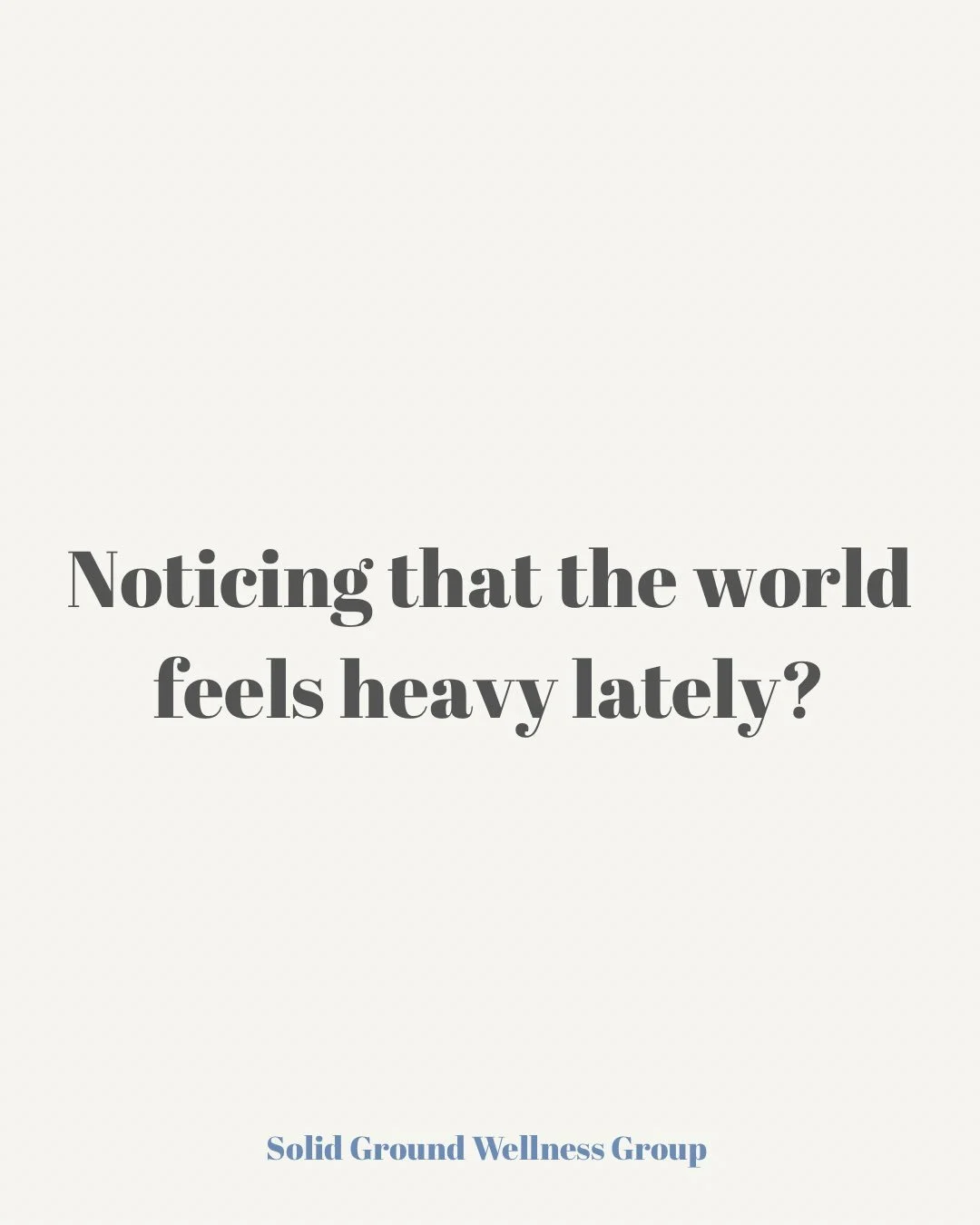 Noticing that the world feels heavy lately?

Solid Ground Wellness Group